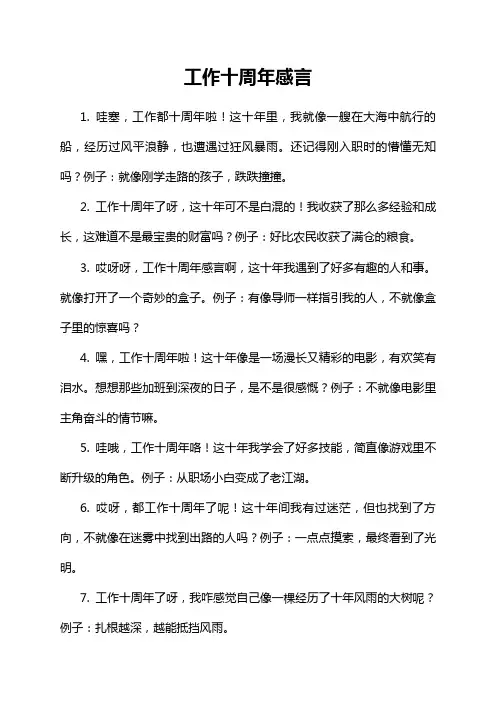 工作十周年感言

1. 哇塞，工作都十周年啦！这十年里，我就像一艘在大海中航行的船，经历过风平浪静，也遭遇过狂风暴雨。还记得刚入职时的懵懂无知吗？例子：就像刚学走路的孩子，跌跌撞撞。

2. 工作十周年了呀，这十年可不是白混的！我收获了那么多经验和成长，这难道不是最宝贵的财富吗？例子：好比农民收获了满仓的粮食。

3. 哎呀呀，工作十周年感言啊，这十年我遇到了好多有趣的人和事。就像打开了一个奇妙的盒子。例子：有像导师一样指引我的人，不就像盒子里的惊喜吗？

4. 嘿，工作十周年啦！这十年像是一场漫长又精彩的电影，有欢笑有泪水。想想那些加班到深夜的日子，是不是很感慨？例子：不就像电影里主角奋斗的情节嘛。

5. 哇哦，工作十周年咯！这十年我学会了好多技能，简直像游戏里不断升级的角色。例子：从职场小白变成了老江湖。

6. 哎呀，都工作十周年了呢！这十年间我有过迷茫，但也找到了方向，不就像在迷雾中找到出路的人吗？例子：一点点摸索，最终看到了光明。

7. 工作十周年了呀，我咋感觉自己像一棵经历了十年风雨的大树呢？例子：扎根越深，越能抵挡风雨。